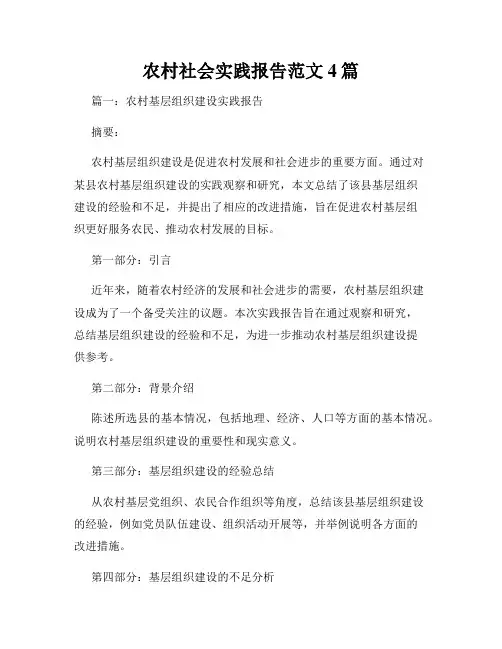 农村社会实践报告范文 4 篇

篇一：农村基层组织建设实践报告

摘要：

农村基层组织建设是促进农村发展和社会进步的重要方面。通过对某县农村基层组织建设的实践观察和研究，本文总结了该县基层组织建设的经验和不足，并提出了相应的改进措施，旨在促进农村基层组织更好服务农民、推动农村发展的目标。

第一部分：引言

近年来，随着农村经济的发展和社会进步的需要，农村基层组织建设成为了一个备受关注的议题。本次实践报告旨在通过观察和研究，总结基层组织建设的经验和不足，为进一步推动农村基层组织建设提供参考。

第二部分：背景介绍

陈述所选县的基本情况，包括地理、经济、人口等方面的基本情况。说明农村基层组织建设的重要性和现实意义。

第三部分：基层组织建设的经验总结

从农村基层党组织、农民合作组织等角度，总结该县基层组织建设的经验，例如党员队伍建设、组织活动开展等，并举例说明各方面的改进措施。

第四部分：基层组织建设的不足分析